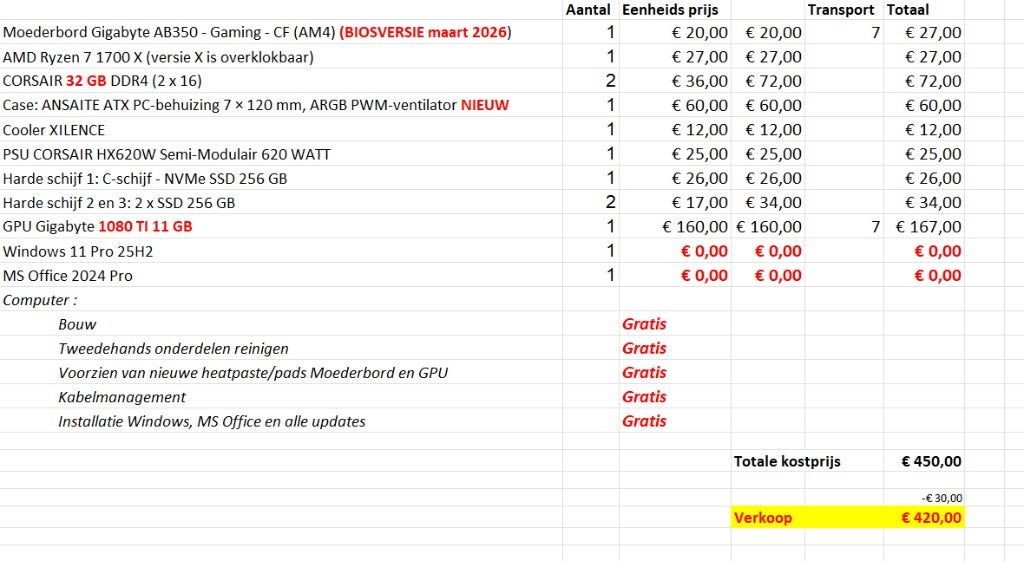 | | Aantal | Eenheids prijs | | Transport | Totaal |
|---|---|---|---|---|---|
| Moederbord Gigabyte AB350 - Gaming - CF (AM4) (BIOSVERSIE maart 2026) | 1 | € 20,00 | € 20,00 | 7 | € 27,00 |
| AMD Ryzen 7 1700 X (versie X is overklokbaar) | 1 | € 27,00 | € 27,00 | | € 27,00 |
| CORSAIR 32 GB DDR4 (2 x 16) | 2 | € 36,00 | € 72,00 | | € 72,00 |
| Case: ANSAITE ATX PC-behuizing 7 × 120 mm, ARGB PWM-ventilator NIEUW | 1 | € 60,00 | € 60,00 | | € 60,00 |
| Cooler XILENCE | 1 | € 12,00 | € 12,00 | | € 12,00 |
| PSU CORSAIR HX620W Semi-Modulair 620 WATT | 1 | € 25,00 | € 25,00 | | € 25,00 |
| Harde schijf 1: C-schijf - NVMe SSD 256 GB | 1 | € 26,00 | € 26,00 | | € 26,00 |
| Harde schijf 2 en 3: 2 x SSD 256 GB | 2 | € 17,00 | € 34,00 | | € 34,00 |
| GPU Gigabyte 1080 TI 11 GB | 1 | € 160,00 | € 160,00 | 7 | € 167,00 |
| Windows 11 Pro 25H2 | 1 | € 0,00 | € 0,00 | | € 0,00 |
| MS Office 2024 Pro | 1 | € 0,00 | € 0,00 | | € 0,00 |
| Computer : | | | | | |
| Bouw | | Gratis | | | |
| Tweedehands onderdelen reinigen | | Gratis | | | |
| Voorzien van nieuwe heatpaste/pads Moederbord en GPU | | Gratis | | | |
| Kabelmanagement | | Gratis | | | |
| Installatie Windows, MS Office en alle updates | | Gratis | | | |
| | | | Totale kostprijs | | € 450,00 |
| | | | | | -€ 30,00 |
| | | | Verkoop | | € 420,00 |